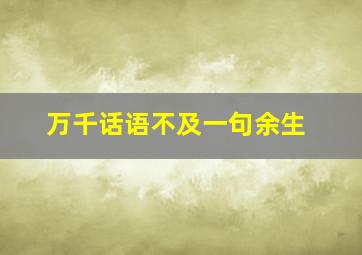 万千话语不及一句余生